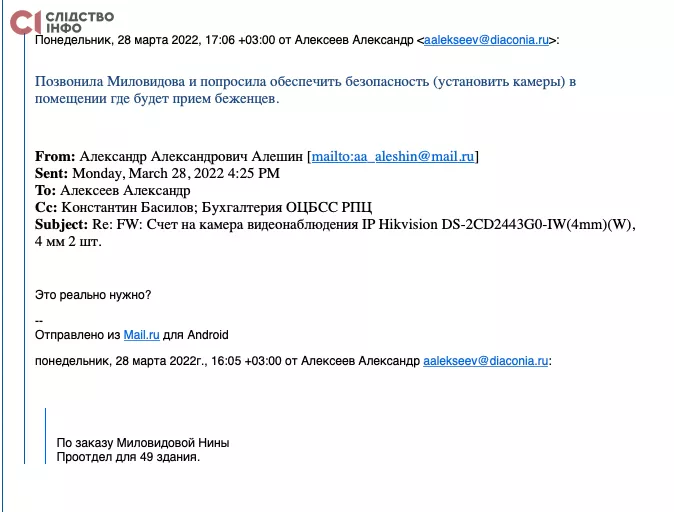 СІ СЛІДСТВО ІНФО

Понедельник, 28 марта 2022, 17:06 +03:00 от Алексеев Александр <aalekseev@diaconia.ru>:

Позвонила Миловидова и попросила обеспечить безопасность (установить камеры) в помещении где будет прием беженцев.

From: Александр Александрович Алешин [mailto:aa_aleshin@mail.ru]
Sent: Monday, March 28, 2022 4:25 PM
To: Алексеев Александр
Cc: Константин Басилов; Бухгалтерия ОЦБСС РПЦ
Subject: Re: FW: Счет на камера видеонаблюдения IP Hikvision DS-2CD2443G0-IW(4mm)(W), 4 мм 2 шт.

Это реально нужно?

--
Отправлено из Mail.ru для Android

понедельник, 28 марта 2022г., 16:05 +03:00 от Алексеев Александр aalekseev@diaconia.ru:

По заказу Миловидовой Нины
Проотдел для 49 здания.